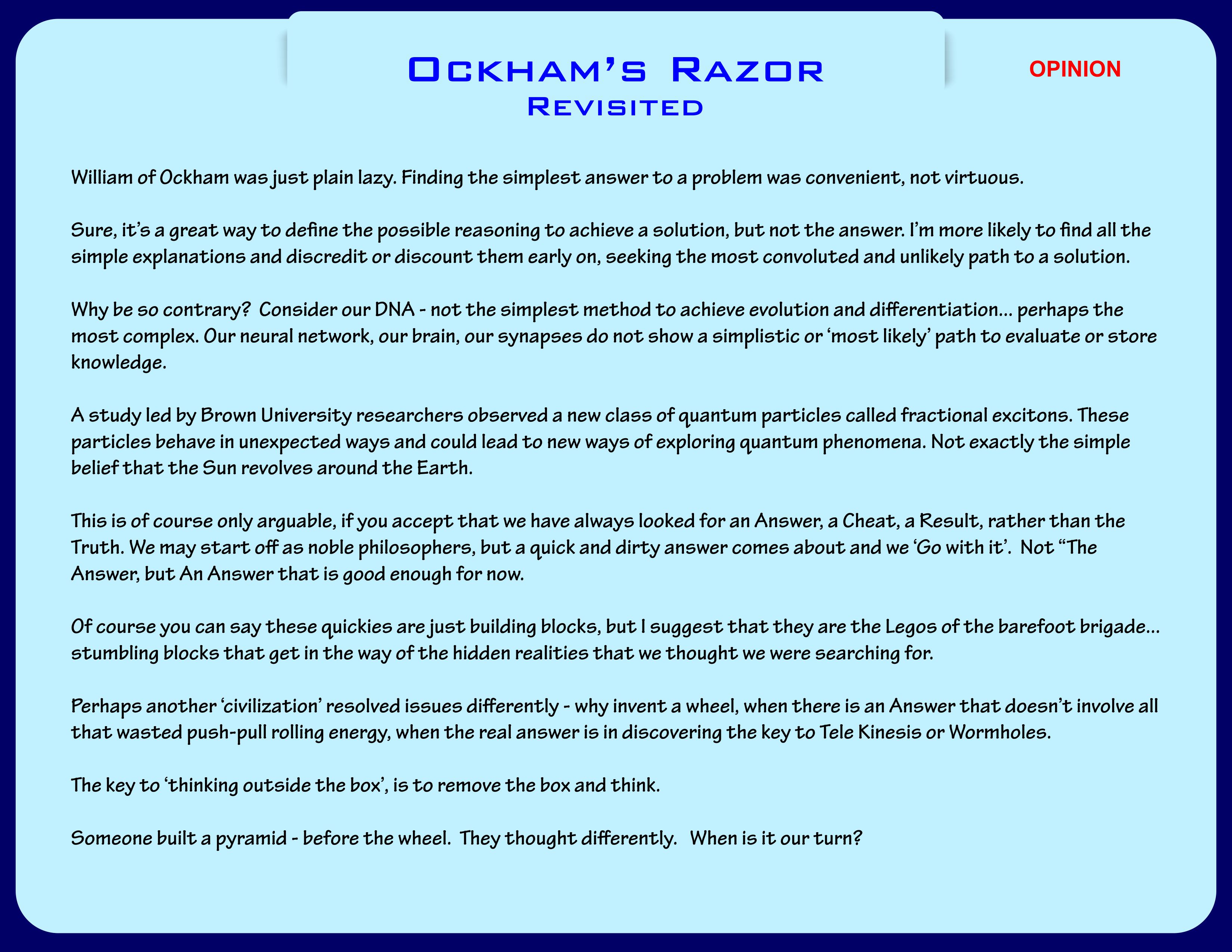 Ockham's Razor
Revisited

OPINION

William of Ockham was just plain lazy. Finding the simplest answer to a problem was convenient, not virtuous.

Sure, it's a great way to define the possible reasoning to achieve a solution, but not the answer. I'm more likely to find all the simple explanations and discredit or discount them early on, seeking the most convoluted and unlikely path to a solution.

Why be so contrary? Consider our DNA - not the simplest method to achieve evolution and differentiation... perhaps the most complex. Our neural network, our brain, our synapses do not show a simplistic or 'most likely' path to evaluate or store knowledge.

A study led by Brown University researchers observed a new class of quantum particles called fractional excitons. These particles behave in unexpected ways and could lead to new ways of exploring quantum phenomena. Not exactly the simple belief that the Sun revolves around the Earth.

This is of course only arguable, if you accept that we have always looked for an Answer, a Cheat, a Result, rather than the Truth. We may start off as noble philosophers, but a quick and dirty answer comes about and we 'Go with it'. Not "The Answer, but An Answer that is good enough for now.

Of course you can say these quickies are just building blocks, but I suggest that they are the Legos of the barefoot brigade... stumbling blocks that get in the way of the hidden realities that we thought we were searching for.

Perhaps another 'civilization' resolved issues differently - why invent a wheel, when there is an Answer that doesn't involve all that wasted push-pull rolling energy, when the real answer is in discovering the key to Tele Kinesis or Wormholes.

The key to 'thinking outside the box', is to remove the box and think.

Someone built a pyramid - before the wheel. They thought differently. When is it our turn?